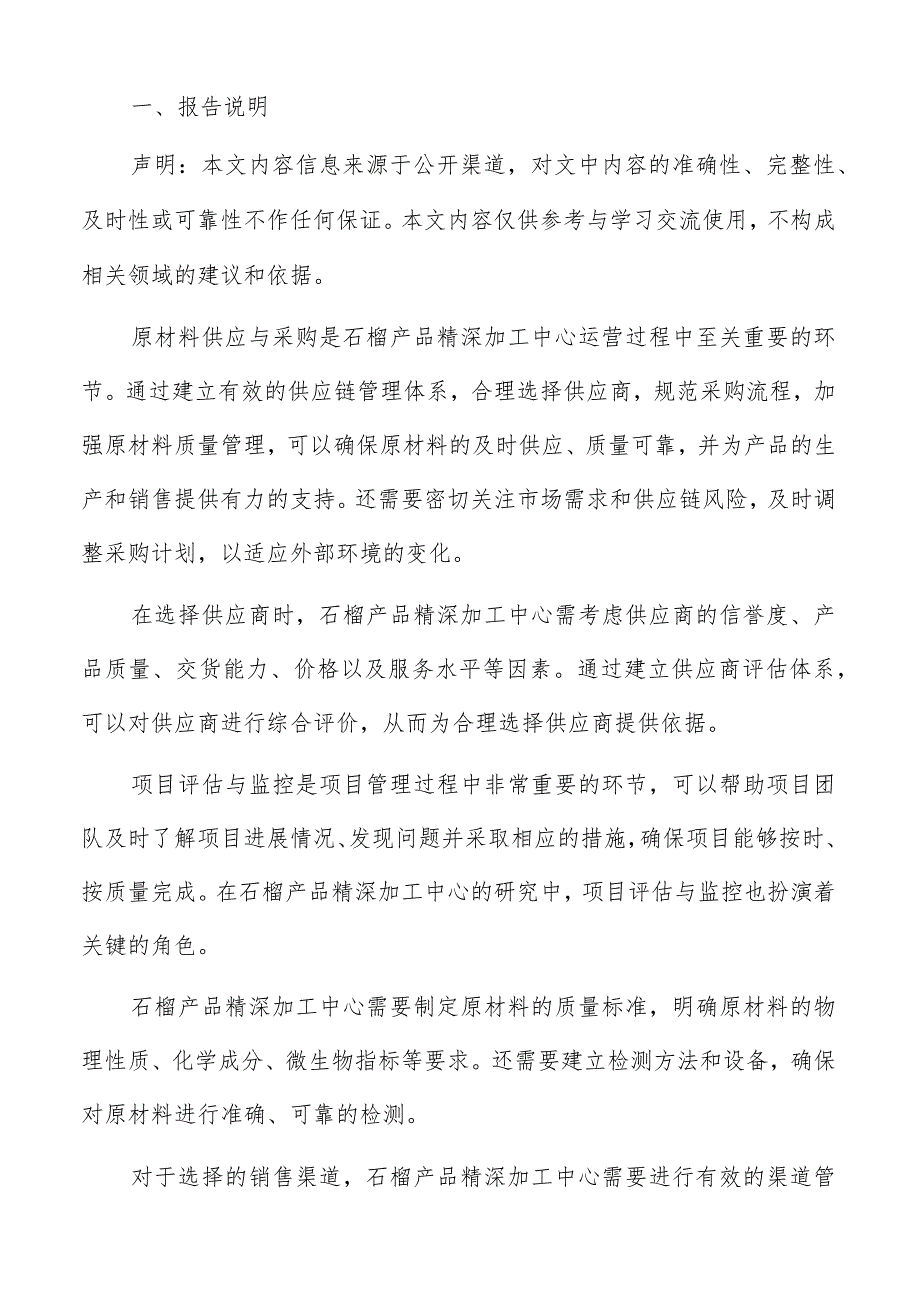 一、报告说明

声明：本文内容信息来源于公开渠道，对文中内容的准确性、完整性、及时性或可靠性不作任何保证。本文内容仅供参考与学习交流使用，不构成相关领域的建议和依据。

原材料供应与采购是石榴产品精深加工中心运营过程中至关重要的环节。通过建立有效的供应链管理体系，合理选择供应商，规范采购流程，加强原材料质量管理，可以确保原材料的及时供应、质量可靠，并为产品的生产和销售提供有力的支持。还需要密切关注市场需求和供应链风险，及时调整采购计划，以适应外部环境的变化。

在选择供应商时，石榴产品精深加工中心需考虑供应商的信誉度、产品质量、交货能力、价格以及服务水平等因素。通过建立供应商评估体系，可以对供应商进行综合评价，从而为合理选择供应商提供依据。

项目评估与监控是项目管理过程中非常重要的环节，可以帮助项目团队及时了解项目进展情况、发现问题并采取相应的措施，确保项目能够按时、按质量完成。在石榴产品精深加工中心的研究中，项目评估与监控也扮演着关键的角色。

石榴产品精深加工中心需要制定原材料的质量标准，明确原材料的物理性质、化学成分、微生物指标等要求。还需要建立检测方法和设备，确保对原材料进行准确、可靠的检测。

对于选择的销售渠道，石榴产品精深加工中心需要进行有效的渠道管